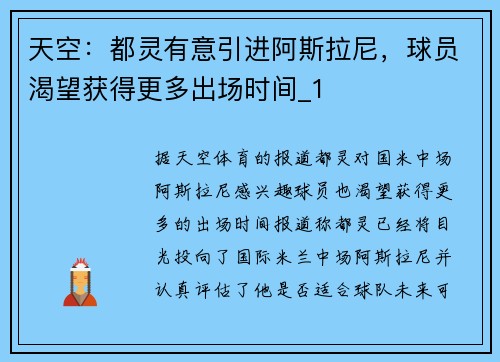 天空：都灵有意引进阿斯拉尼，球员渴望获得更多出场时间_1

据天空体育的报道都灵对国米中场阿斯拉尼感兴趣球员也渴望获得更多的出场时间报道称都灵已经将目光投向了国际米兰中场阿斯拉尼并认真评估了他是否适合球队未来可